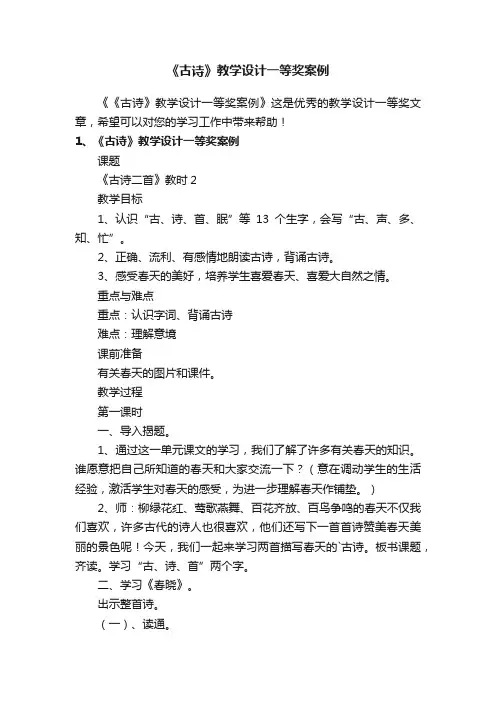 《古诗》教学设计一等奖案例

《《古诗》教学设计一等奖案例》这是优秀的教学设计一等奖文章，希望可以对您的学习工作中带来帮助！

1、《古诗》教学设计一等奖案例

课题

《古诗二首》教时 2

教学目标

1、认识“古、诗、首、眠”等 13 个生字，会写“古、声、多、知、忙”。

2、正确、流利、有感情地朗读古诗，背诵古诗。

3、感受春天的美好，培养学生喜爱春天、喜爱大自然之情。

重点与难点

重点：认识字词、背诵古诗

难点：理解意境

课前准备

有关春天的图片和课件。

教学过程

第一课时

一、导入揭题。

1、通过这一单元课文的学习，我们了解了许多有关春天的知识。谁愿意把自己所知道的春天和大家交流一下？（意在调动学生的生活经验，激活学生对春天的感受，为进一步理解春天作铺垫。）

2、师：柳绿花红、莺歌燕舞、百花齐放、百鸟争鸣的春天不仅我们喜欢，许多古代的诗人也很喜欢，他们还写下一首首诗赞美春天美丽的景色呢！今天，我们一起来学习两首描写春天的`古诗。板书课题，齐读。学习“古、诗、首”两个字。

二、学习《春晓》。

出示整首诗。

（一）、读通。